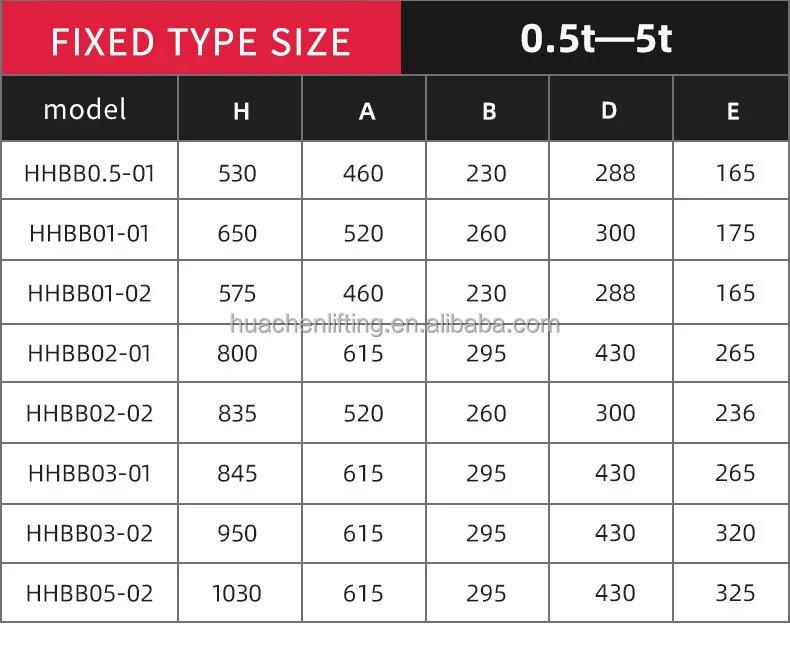 FIXED TYPE SIZE

0.5t—5t

| model | H | A | B | D | E |
|---|---|---|---|---|---|
| HHBB0.5-01 | 530 | 460 | 230 | 288 | 165 |
| HHBB01-01 | 650 | 520 | 260 | 300 | 175 |
| HHBB01-02 | 575 | 460 | 230 | 288 | 165 |
| HHBB02-01 | 800 | 615 | 295 | 430 | 265 |
| HHBB02-02 | 835 | 520 | 260 | 300 | 236 |
| HHBB03-01 | 845 | 615 | 295 | 430 | 265 |
| HHBB03-02 | 950 | 615 | 295 | 430 | 320 |
| HHBB05-02 | 1030 | 615 | 295 | 430 | 325 |

huachenlifting.en.alibaba.com